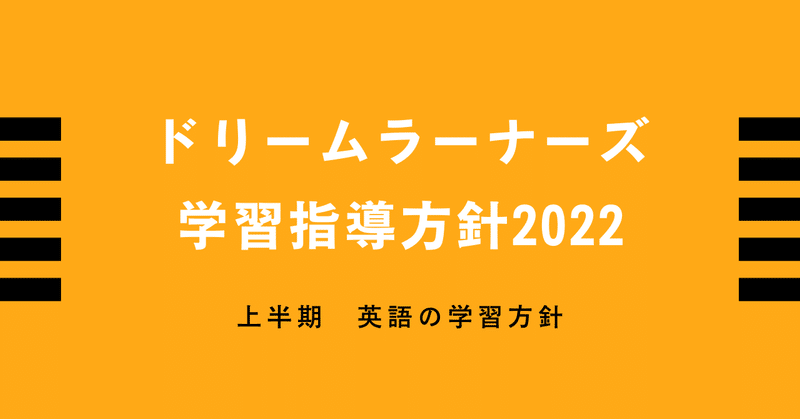 ドリームラーナーズ
学習指導方針2022

上半期　英語の学習方針